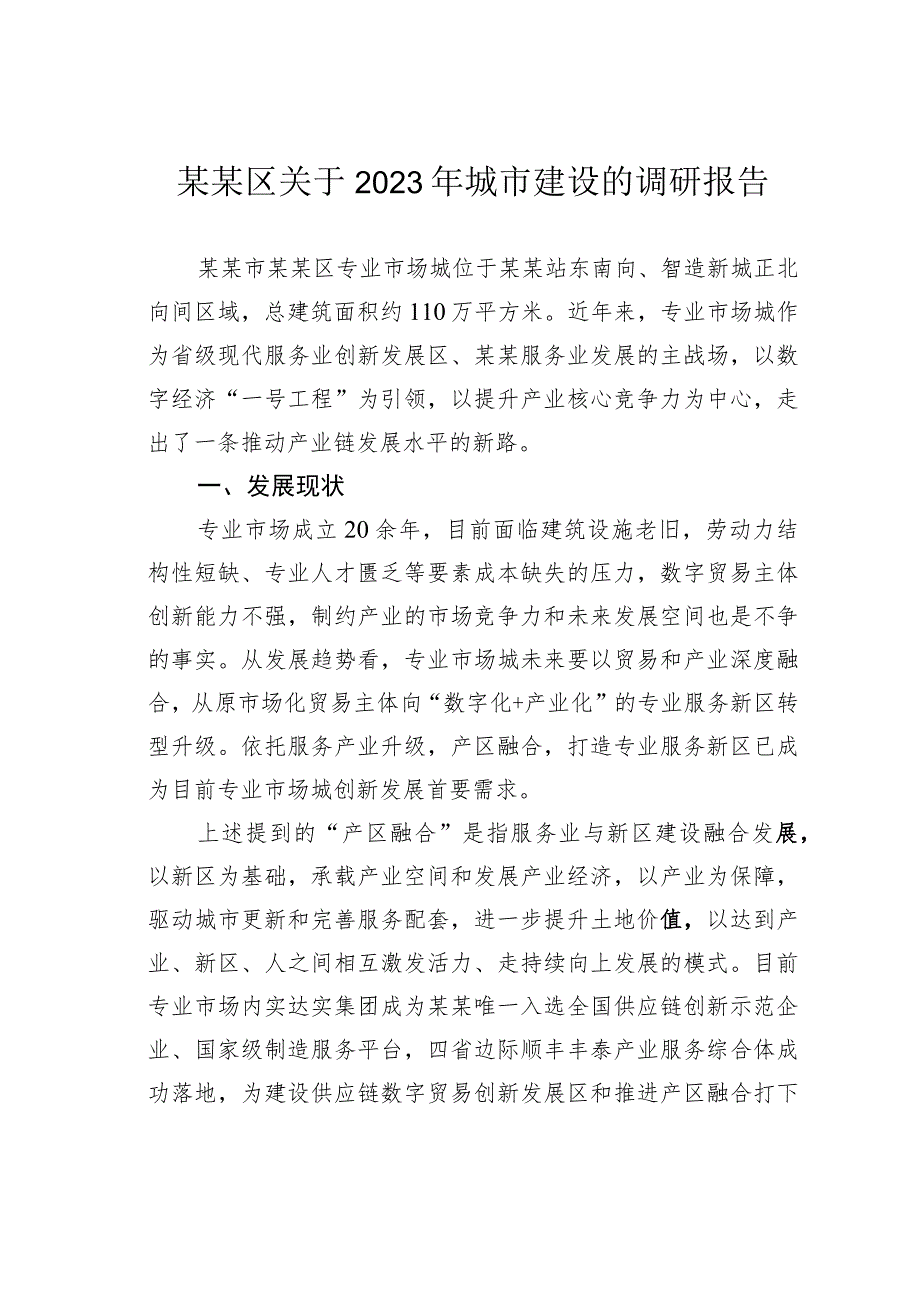 某某区关于2023年城市建设的调研报告

某某市某某区专业市场城位于某某站东南向、智造新城正北向间区域，总建筑面积约110万平方米。近年来，专业市场城作为省级现代服务业创新发展区、某某服务业发展的主战场，以数字经济“一号工程”为引领，以提升产业核心竞争力为中心，走出了一条推动产业链发展水平的新路。

一、发展现状

专业市场成立20余年，目前面临建筑设施老旧，劳动力结构性短缺、专业人才匮乏等要素成本缺失的压力，数字贸易主体创新能力不强，制约产业的市场竞争力和未来发展空间也是不争的事实。从发展趋势看，专业市场城未来要以贸易和产业深度融合，从原市场化贸易主体向“数字化+产业化”的专业服务新区转型升级。依托服务产业升级，产区融合，打造专业服务新区已成为目前专业市场城创新发展首要需求。

上述提到的“产区融合”是指服务业与新区建设融合发展，以新区为基础，承载产业空间和发展产业经济，以产业为保障，驱动城市更新和完善服务配套，进一步提升土地价值，以达到产业、新区、人之间相互激发活力、走持续向上发展的模式。目前专业市场内实达实集团成为某某唯一入选全国供应链创新示范企业、国家级制造服务平台，四省边际顺丰丰泰产业服务综合体成功落地，为建设供应链数字贸易创新发展区和推进产区融合打下